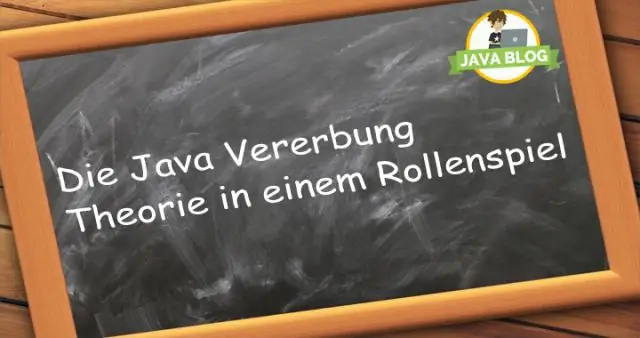 JAVA BLOG

Die Java Vererbung
Theorie in einem Rollenspiel